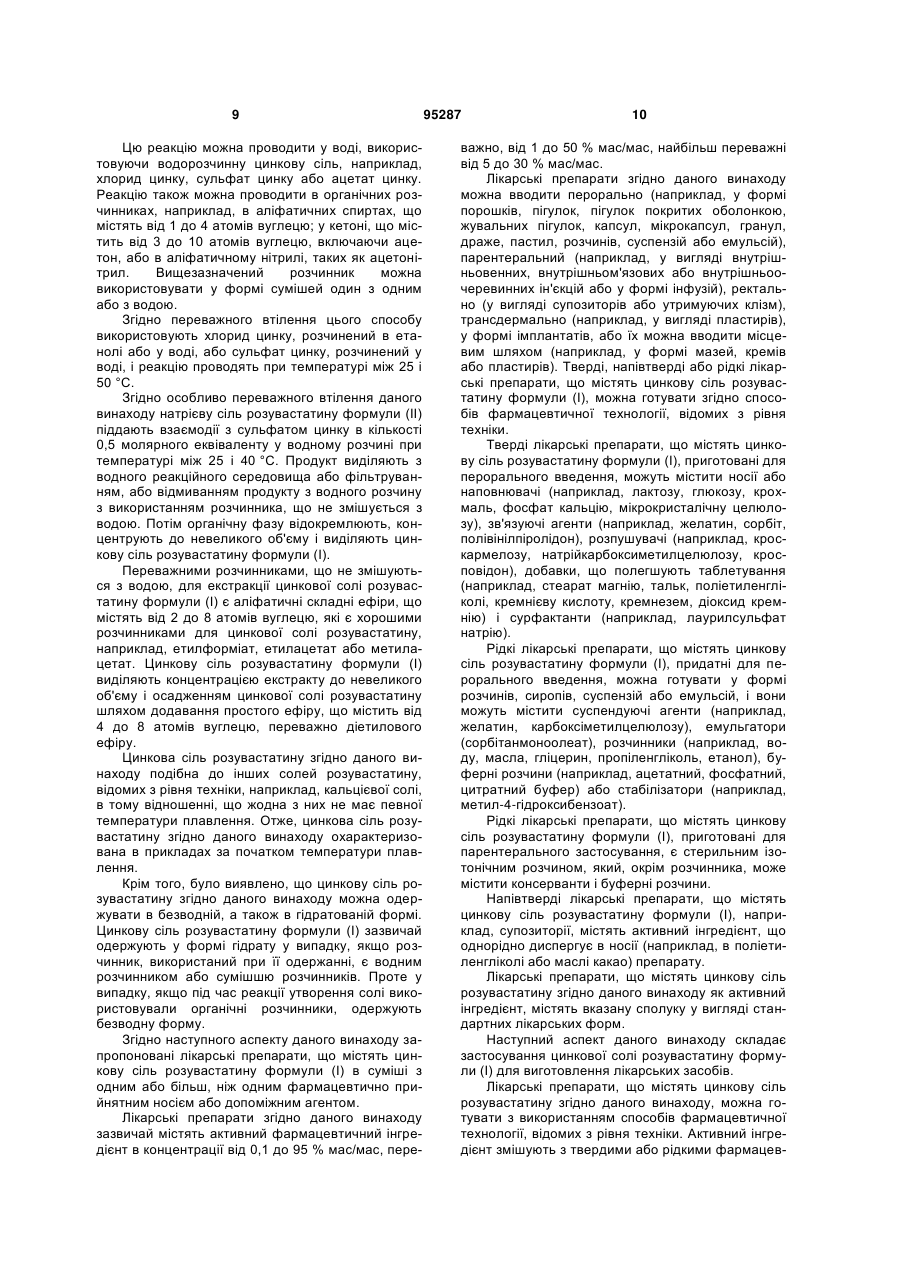 9 95287 10

Цю реакцію можна проводити у воді, використовуючи водорозчинну цинкову сіль, наприклад, хлорид цинку, сульфат цинку або ацетат цинку. Реакцію також можна проводити в органічних розчинниках, наприклад, в аліфатичних спиртах, що містять від 1 до 4 атомів вуглецю; у кетоні, що містить від 3 до 10 атомів вуглецю, включаючи ацетон, або в аліфатичному нітрилі, таких як ацетонітрил. Вищезазначений розчинник можна використовувати у формі сумішей один з одним або з водою.

Згідно переважного втілення цього способу використовують хлорид цинку, розчинений в етанолі або у воді, або сульфат цинку, розчинений у воді, і реакцію проводять при температурі між 25 і 50 °С.

Згідно особливо переважного втілення даного винаходу натрієву сіль розувастатину формули (II) піддають взаємодії з сульфатом цинку в кількості 0,5 молярного еквіваленту у водному розчині при температурі між 25 і 40 °С. Продукт виділяють з водного реакційного середовища або фільтруванням, або відмиванням продукту з водного розчину з використанням розчинника, що не змішується з водою. Потім органічну фазу відокремлюють, концентрують до невеликого об'єму і виділяють цинкову сіль розувастатину формули (I).

Переважними розчинниками, що не змішуються з водою, для екстракції цинкової солі розувастатину формули (I) є аліфатичні складні ефіри, що містять від 2 до 8 атомів вуглецю, які є хорошими розчинниками для цинкової солі розувастатину, наприклад, етилформіат, етилацетат або метилацетат. Цинкову сіль розувастатину формули (I) виділяють концентрацією екстракту до невеликого об'єму і осадженням цинкової солі розувастатину шляхом додавання простого ефіру, що містить від 4 до 8 атомів вуглецю, переважно діетилового ефіру.

Цинкова сіль розувастатину згідно даного винаходу подібна до інших солей розувастатину, відомих з рівня техніки, наприклад, кальцієвої солі, в тому відношенні, що жодна з них не має певної температури плавлення. Отже, цинкова сіль розувастатину згідно даного винаходу охарактеризована в прикладах за початком температури плавлення.

Крім того, було виявлено, що цинкову сіль розувастатину згідно даного винаходу можна одержувати в безводній, а також в гідратованій формі. Цинкову сіль розувастатину формули (I) зазвичай одержують у формі гідрату у випадку, якщо розчинник, використаний при її одержанні, є водним розчинником або сумішшю розчинників. Проте у випадку, якщо під час реакції утворення солі використовували органічні розчинники, одержують безводну форму.

Згідно наступного аспекту даного винаходу запропоновані лікарські препарати, що містять цинкову сіль розувастатину формули (I) в суміші з одним або більш, ніж одним фармацевтично прийнятним носієм або допоміжним агентом.

Лікарські препарати згідно даного винаходу зазвичай містять активний фармацевтичний інгредієнт в концентрації від 0,1 до 95 % мас/мас, переважно, від 1 до 50 % мас/мас, найбільш переважні від 5 до 30 % мас/мас.

Лікарські препарати згідно даного винаходу можна вводити перорально (наприклад, у формі порошків, пігулок, пігулок покритих оболонкою, жувальних пігулок, капсул, мікрокапсул, гранул, драже, пастил, розчинів, суспензій або емульсій), парентеральний (наприклад, у вигляді внутрішньовенних, внутрішньом'язових або внутрішньоочеревинних ін'єкцій або у формі інфузій), ректально (у вигляді супозиторів або утримуючих клізм), трансдермально (наприклад, у вигляді пластирів), у формі імплантатів, або їх можна вводити місцевим шляхом (наприклад, у формі мазей, кремів або пластирів). Тверді, напівтверді або рідкі лікарські препарати, що містять цинкову сіль розувастатину формули (I), можна готувати згідно способів фармацевтичної технології, відомих з рівня техніки.

Тверді лікарські препарати, що містять цинкову сіль розувастатину формули (I), приготовані для перорального введення, можуть містити носії або наповнювачі (наприклад, лактозу, глюкозу, крохмаль, фосфат кальцію, мікрокристалічну целюлозу), зв'язуючі агенти (наприклад, желатин, сорбіт, полівінілпіролідон), розпушувачі (наприклад, кроскармелозу, натрійкарбоксиметилцелюлозу, кросповідон), добавки, що полегшують таблетування (наприклад, стеарат магнію, тальк, поліетиленгліколі, кремнієву кислоту, кремнезем, діоксид кремнію) і сурфактанти (наприклад, лаурилсульфат натрію).

Рідкі лікарські препарати, що містять цинкову сіль розувастатину формули (I), придатні для перорального введення, можна готувати у формі розчинів, сиропів, суспензій або емульсій, і вони можуть містити суспендуючі агенти (наприклад, желатин, карбоксіметилцелюлозу), емульгатори (сорбітанмоноолеат), розчинники (наприклад, воду, масла, гліцерин, пропіленгліколь, етанол), буферні розчини (наприклад, ацетатний, фосфатний, цитратний буфер) або стабілізатори (наприклад, метил-4-гідроксибензоат).

Рідкі лікарські препарати, що містять цинкову сіль розувастатину формули (I), приготовані для парентерального застосування, є стерильним ізотонічним розчином, який, окрім розчинника, може містити консерванти і буферні розчини.

Напівтверді лікарські препарати, що містять цинкову сіль розувастатину формули (I), наприклад, супозиторії, містять активний інгредієнт, що однорідно диспергує в носії (наприклад, в поліетиленгліколі або маслі какао) препарату.

Лікарські препарати, що містять цинкову сіль розувастатину згідно даного винаходу як активний інгредієнт, містять вказану сполуку у вигляді стандартних лікарських форм.

Наступний аспект даного винаходу складає застосування цинкової солі розувастатину формули (I) для виготовлення лікарських засобів.

Лікарські препарати, що містять цинкову сіль розувастатину згідно даного винаходу, можна готувати з використанням способів фармацевтичної технології, відомих з рівня техніки. Активний інгредієнт змішують з твердими або рідкими фармацев-